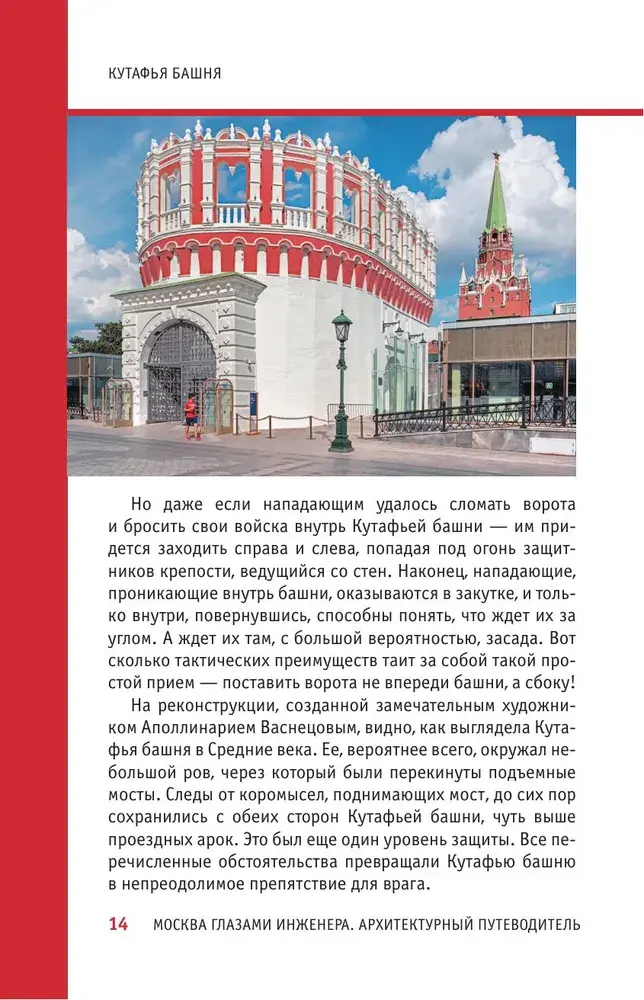 КУТАФЬЯ БАШНЯ

Но даже если нападающим удалось сломать ворота и бросить свои войска внутрь Кутафьей башни — им придется заходить справа и слева, попадая под огонь защитников крепости, ведущийся со стен. Наконец, нападающие, проникающие внутрь башни, оказываются в закутке, и только внутри, повернувшись, способны понять, что ждет их за углом. А ждет их там, с большой вероятностью, засада. Вот сколько тактических преимуществ таит за собой такой простой прием — поставить ворота не впереди башни, а сбоку!

На реконструкции, созданной замечательным художником Аполлинарием Васнецовым, видно, как выглядела Кутафья башня в Средние века. Ее, вероятнее всего, окружал небольшой ров, через который были перекинуты подъемные мосты. Следы от коромысел, поднимающих мост, до сих пор сохранились с обеих сторон Кутафьей башни, чуть выше проездных арок. Это был еще один уровень защиты. Все перечисленные обстоятельства превращали Кутафью башню в непреодолимое препятствие для врага.

14 МОСКВА ГЛАЗАМИ ИНЖЕНЕРА. АРХИТЕКТУРНЫЙ ПУТЕВОДИТЕЛЬ